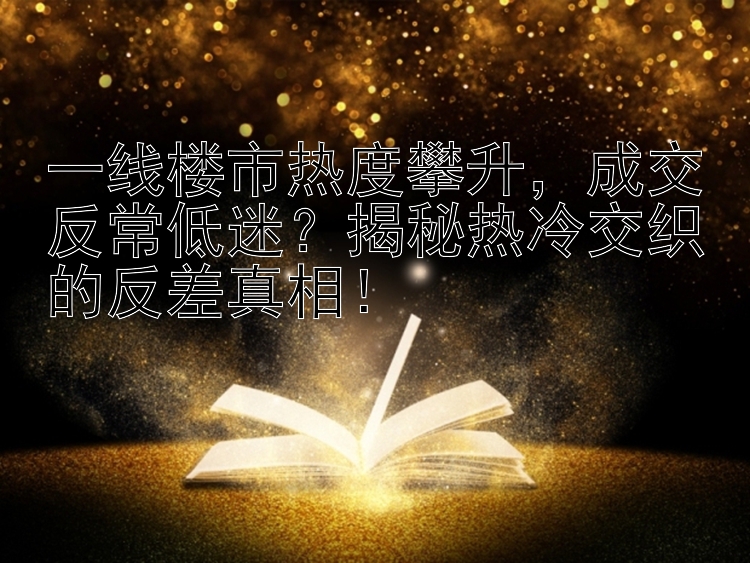 一线楼市热度攀升，成交反常低迷？揭秘热冷交织的反差真相！